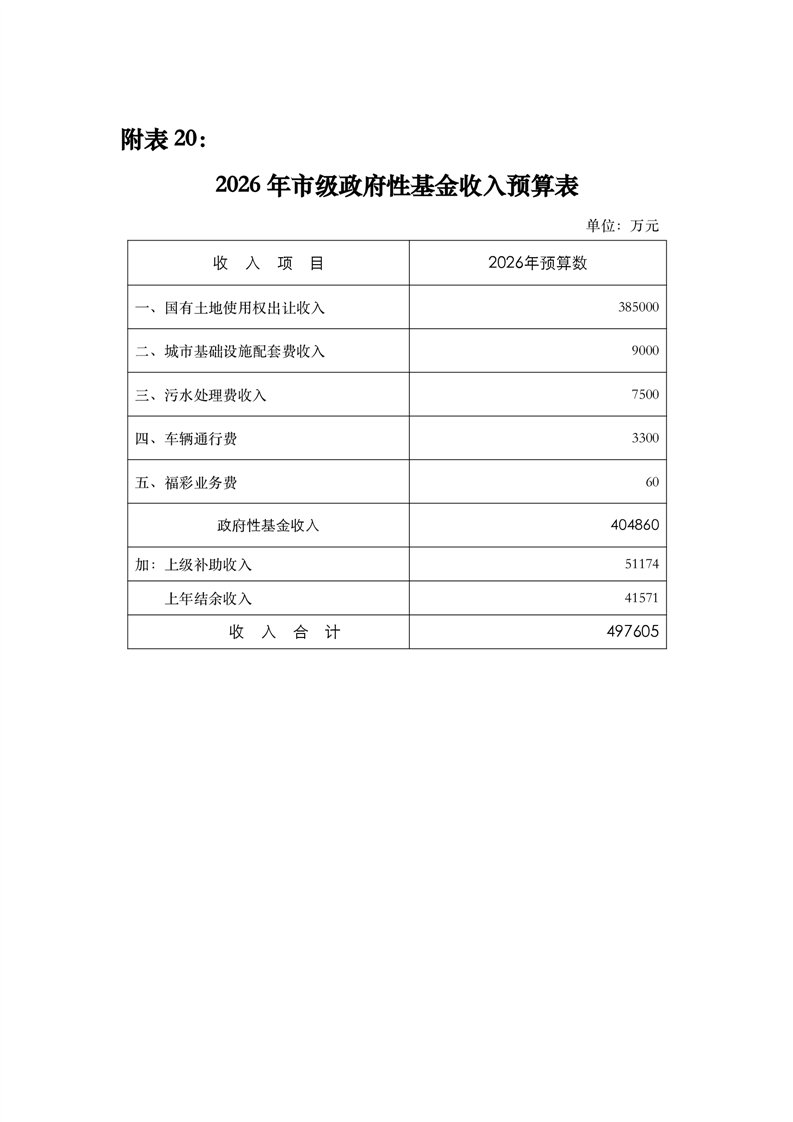 附表 20：

2026 年市级政府性基金收入预算表

单位：万元

| 收　入　项　目 | 2026年预算数 |
|---|---|
| 一、国有土地使用权出让收入 | 385000 |
| 二、城市基础设施配套费收入 | 9000 |
| 三、污水处理费收入 | 7500 |
| 四、车辆通行费 | 3300 |
| 五、福彩业务费 | 60 |
| 政府性基金收入 | 404860 |
| 加：上级补助收入 | 51174 |
| 上年结余收入 | 41571 |
| 收　入　合　计 | 497605 |